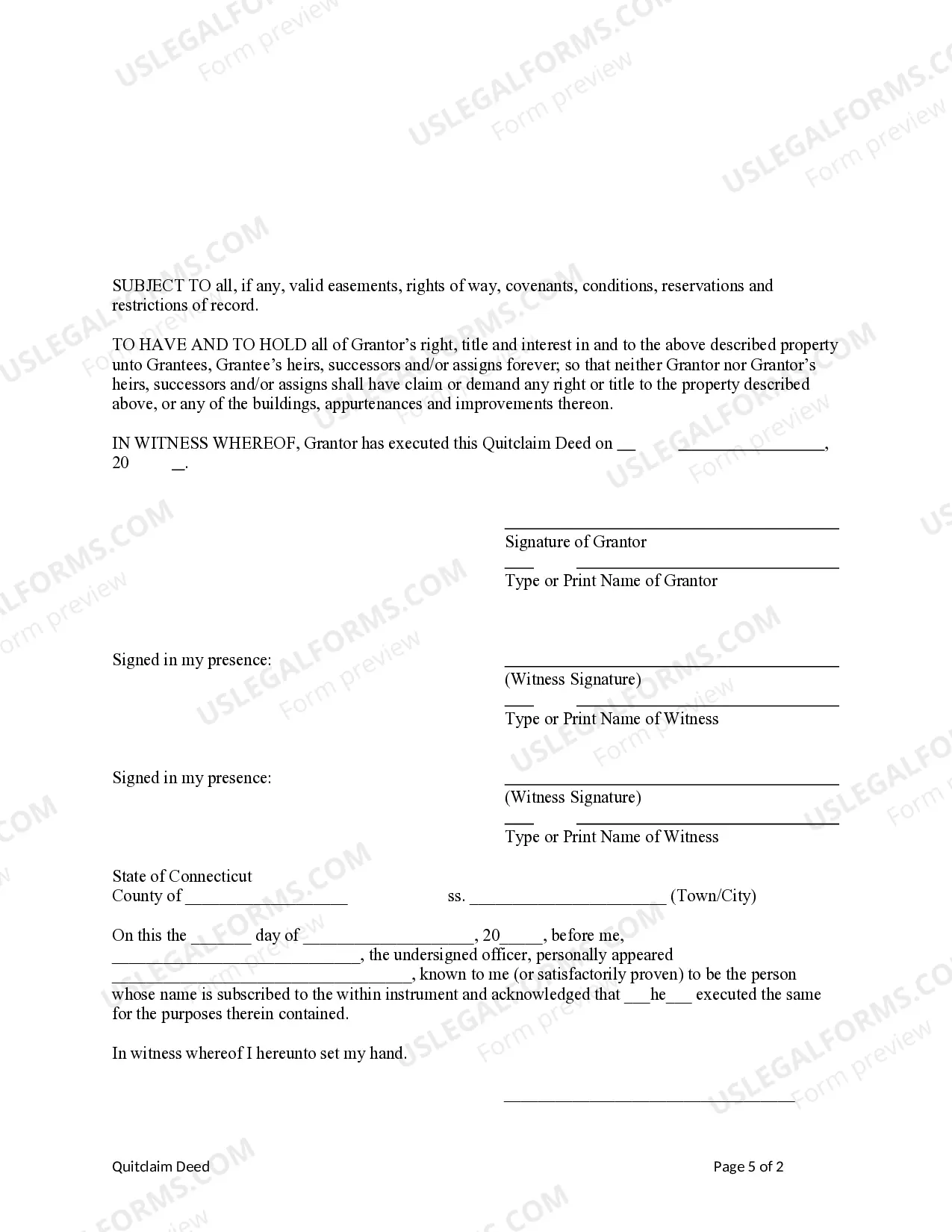 SUBJECT TO all, if any, valid easements, rights of way, covenants, conditions, reservations and restrictions of record.

TO HAVE AND TO HOLD all of Grantor's right, title and interest in and to the above described property unto Grantees, Grantee's heirs, successors and/or assigns forever; so that neither Grantor nor Grantor's heirs, successors and/or assigns shall have claim or demand any right or title to the property described above, or any of the buildings, appurtenances and improvements thereon.

IN WITNESS WHEREOF, Grantor has executed this Quitclaim Deed on ____ ____, 20 ____.

____
Signature of Grantor
____ ____
Type or Print Name of Grantor

Signed in my presence:
____
(Witness Signature)
____ ____
Type or Print Name of Witness

Signed in my presence:
____
(Witness Signature)
____ ____
Type or Print Name of Witness

State of Connecticut
County of ____ ss. ____ (Town/City)

On this the ____ day of ____, 20____, before me, ____, the undersigned officer, personally appeared ____, known to me (or satisfactorily proven) to be the person whose name is subscribed to the within instrument and acknowledged that ____he____ executed the same for the purposes therein contained.

In witness whereof I hereunto set my hand.

____

Quitclaim Deed
Page 5 of 2

USLEGALFORMS.COM
Form preview